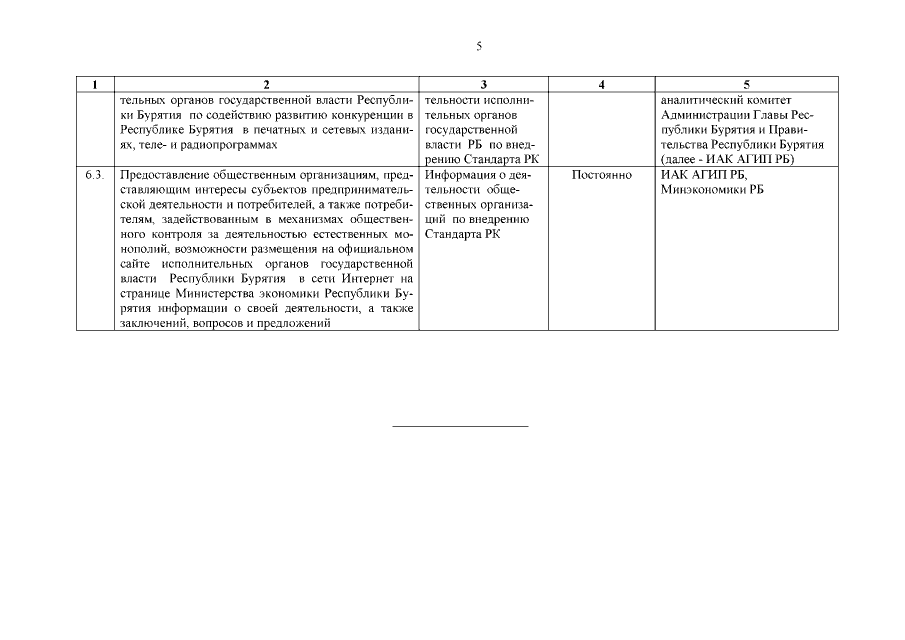 5

| 1 | 2 | 3 | 4 | 5 |
|---|---|---|---|---|
| | тельных органов государственной власти Республики Бурятия по содействию развитию конкуренции в Республике Бурятия в печатных и сетевых изданиях, теле- и радиопрограммах | тельности исполнительных органов государственной власти РБ по внедрению Стандарта РК | | аналитический комитет Администрации Главы Республики Бурятия и Правительства Республики Бурятия (далее - ИАК АГИП РБ) |
| 6.3. | Предоставление общественным организациям, представляющим интересы субъектов предпринимательской деятельности и потребителей, а также потребителям, задействованным в механизмах общественного контроля за деятельностью естественных монополий, возможности размещения на официальном сайте исполнительных органов государственной власти Республики Бурятия в сети Интернет на странице Министерства экономики Республики Бурятия информации о своей деятельности, а также заключений, вопросов и предложений | Информация о деятельности общественных организаций по внедрению Стандарта РК | Постоянно | ИАК АГИП РБ, Минэкономики РБ |